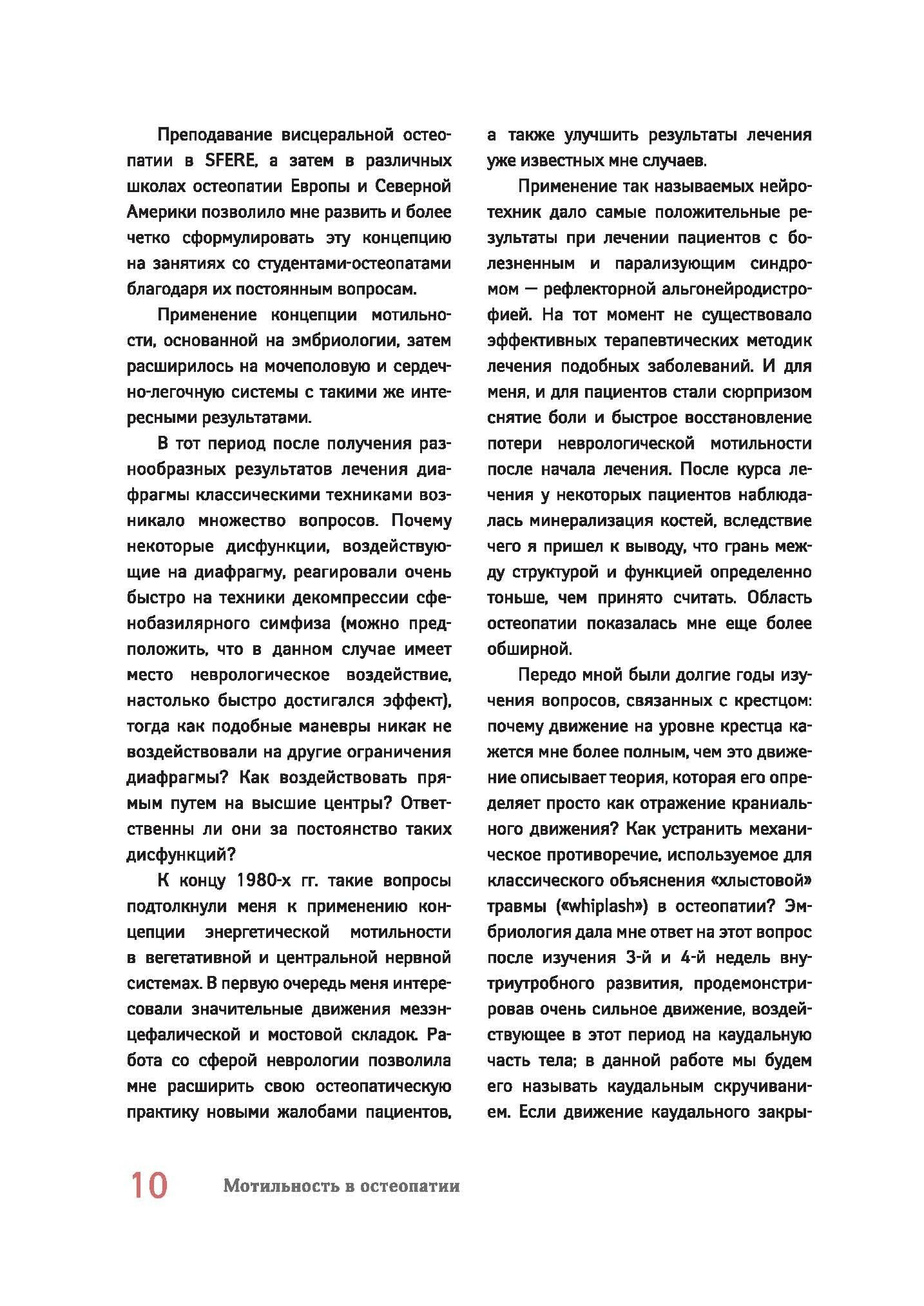 Преподавание висцеральной остеопатии в SFERE, а затем в различных школах остеопатии Европы и Северной Америки позволило мне развить и более четко сформулировать эту концепцию на занятиях со студентами-остеопатами благодаря их постоянным вопросам.

Применение концепции мотильности, основанной на эмбриологии, затем расширилось на мочеполовую и сердечно-легочную системы с такими же интересными результатами.

В тот период после получения разнообразных результатов лечения диафрагмы классическими техниками возникало множество вопросов. Почему некоторые дисфункции, воздействующие на диафрагму, реагировали очень быстро на техники декомпрессии сфенобазилярного симфиза (можно предположить, что в данном случае имеет место неврологическое воздействие, настолько быстро достигался эффект), тогда как подобные маневры никак не воздействовали на другие ограничения диафрагмы? Как воздействовать прямым путем на высшие центры? Ответственны ли они за постоянство таких дисфункций?

К концу 1980-х гг. такие вопросы подтолкнули меня к применению концепции энергетической мотильности в вегетативной и центральной нервной системах. В первую очередь меня интересовали значительные движения мезэнцефалической и мостовой складок. Работа со сферой неврологии позволила мне расширить свою остеопатическую практику новыми жалобами пациентов, а также улучшить результаты лечения уже известных мне случаев.

Применение так называемых нейротехник дало самые положительные результаты при лечении пациентов с болезненным и парализующим синдромом — рефлекторной альгонейродистрофией. На тот момент не существовало эффективных терапевтических методик лечения подобных заболеваний. И для меня, и для пациентов стали сюрпризом снятие боли и быстрое восстановление потери неврологической мотильности после начала лечения. После курса лечения у некоторых пациентов наблюдалась минерализация костей, вследствие чего я пришел к выводу, что грань между структурой и функцией определенно тоньше, чем принято считать. Область остеопатии показалась мне еще более обширной.

Передо мной были долгие годы изучения вопросов, связанных с крестцом: почему движение на уровне крестца кажется мне более полным, чем это движение описывает теория, которая его определяет просто как отражение краниального движения? Как устранить механическое противоречие, используемое для классического объяснения «хлыстовой» травмы («whiplash») в остеопатии? Эмбриология дала мне ответ на этот вопрос после изучения 3-й и 4-й недель внутриутробного развития, продемонстрировав очень сильное движение, воздействующее в этот период на каудальную часть тела; в данной работе мы будем его называть каудальным скручиванием. Если движение каудального закры-

10 Мотильность в остеопатии